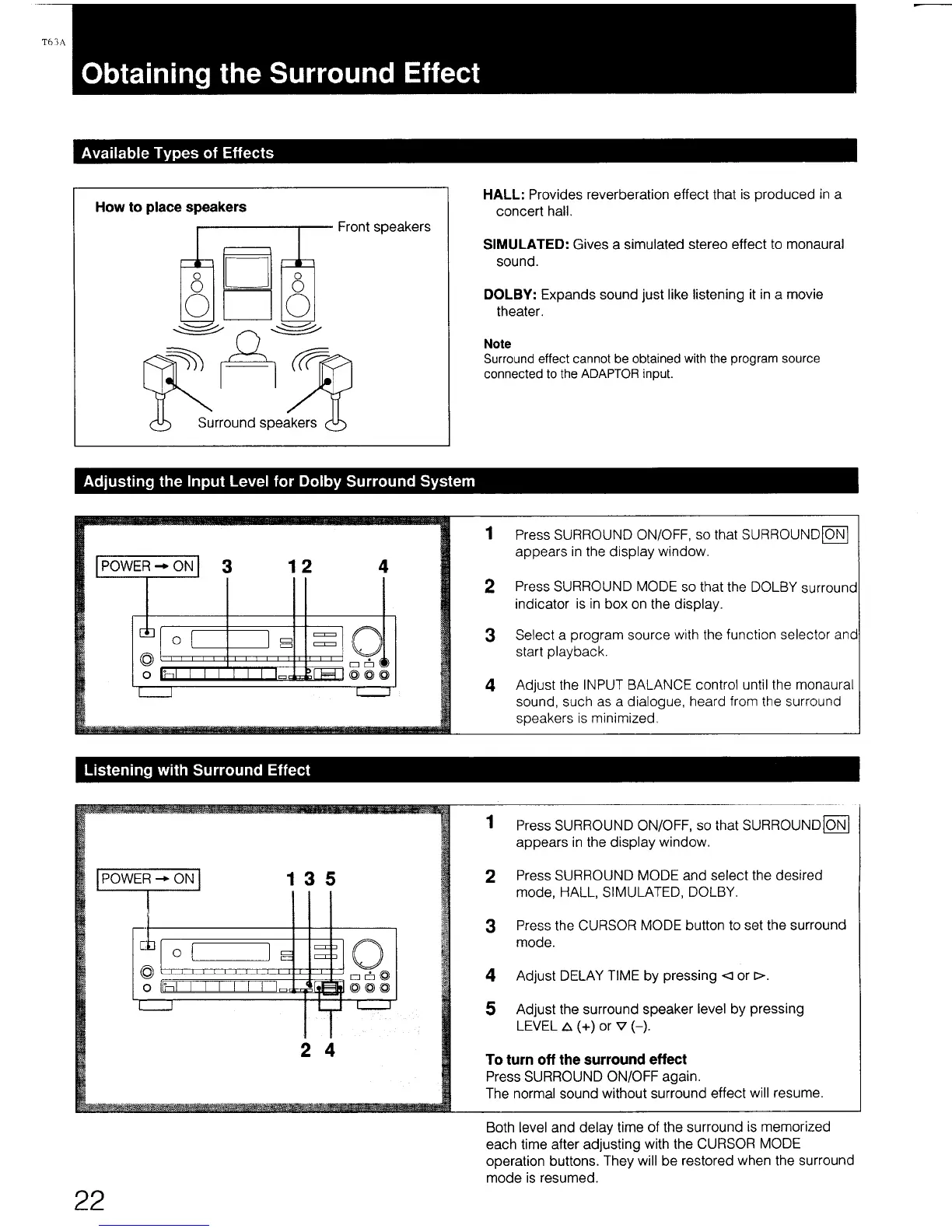 T63A

Obtaining the Surround Effect

Available Types of Effects

How to place speakers

Front speakers

Surround speakers

HALL: Provides reverberation effect that is produced in a concert hall.

SIMULATED: Gives a simulated stereo effect to monaural sound.

DOLBY: Expands sound just like listening it in a movie theater.

Note
Surround effect cannot be obtained with the program source connected to the ADAPTOR input.

Adjusting the Input Level for Dolby Surround System

POWER → ON 3 1 2 4

1 Press SURROUND ON/OFF, so that SURROUND ON appears in the display window.

2 Press SURROUND MODE so that the DOLBY surround indicator is in box on the display.

3 Select a program source with the function selector and start playback.

4 Adjust the INPUT BALANCE control until the monaural sound, such as a dialogue, heard from the surround speakers is minimized.

Listening with Surround Effect

POWER → ON 1 3 5

2 4

1 Press SURROUND ON/OFF, so that SURROUND ON appears in the display window.

2 Press SURROUND MODE and select the desired mode, HALL, SIMULATED, DOLBY.

3 Press the CURSOR MODE button to set the surround mode.

4 Adjust DELAY TIME by pressing ◁ or ▷.

5 Adjust the surround speaker level by pressing LEVEL △ (+) or ▽ (–).

To turn off the surround effect
Press SURROUND ON/OFF again.
The normal sound without surround effect will resume.

Both level and delay time of the surround is memorized each time after adjusting with the CURSOR MODE operation buttons. They will be restored when the surround mode is resumed.

22